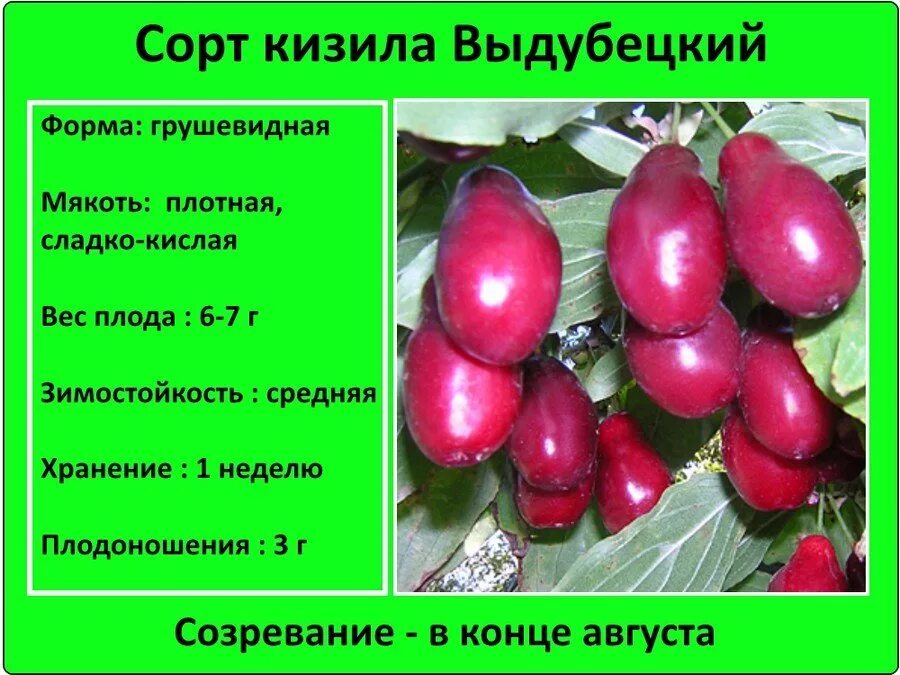 Сорт кизила Выдубецкий

Форма: грушевидная

Мякоть: плотная, сладко-кислая

Вес плода : 6-7 г

Зимостойкость : средняя

Хранение : 1 неделю

Плодоношения : 3 г

Созревание - в конце августа